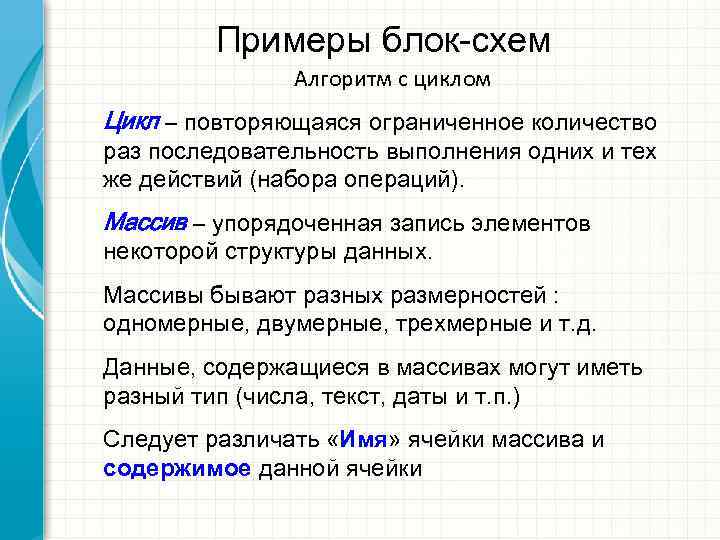 Примеры блок-схем

Алгоритм с циклом

Цикл – повторяющаяся ограниченное количество раз последовательность выполнения одних и тех же действий (набора операций).

Массив – упорядоченная запись элементов некоторой структуры данных.

Массивы бывают разных размерностей : одномерные, двумерные, трехмерные и т.д.

Данные, содержащиеся в массивах могут иметь разный тип (числа, текст, даты и т.п.)

Следует различать «Имя» ячейки массива и содержимое данной ячейки